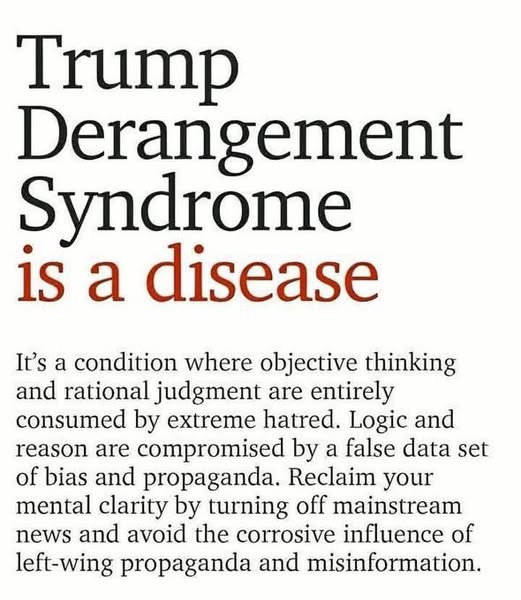 Trump
Derangement
Syndrome
is a disease

It's a condition where objective thinking and rational judgment are entirely consumed by extreme hatred. Logic and reason are compromised by a false data set of bias and propaganda. Reclaim your mental clarity by turning off mainstream news and avoid the corrosive influence of left-wing propaganda and misinformation.